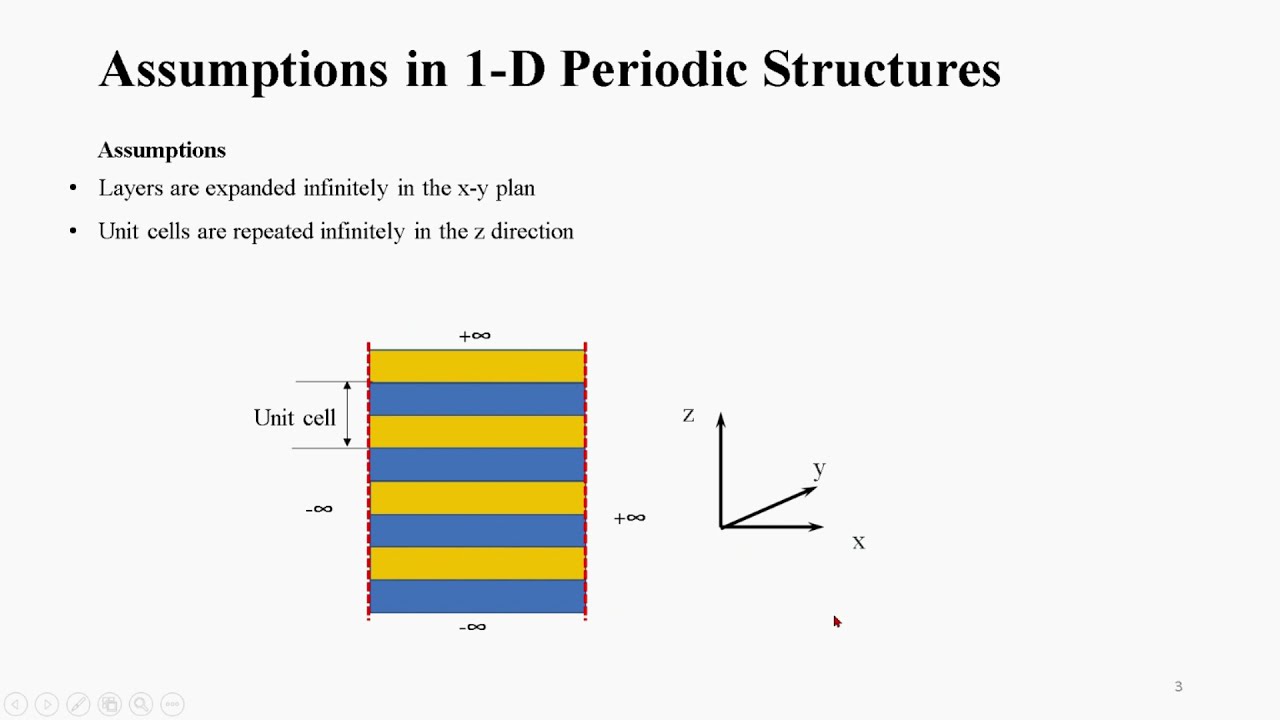 Assumptions in 1-D Periodic Structures

Assumptions

• Layers are expanded infinitely in the x-y plan

• Unit cells are repeated infinitely in the z direction

$+\infty$

Unit cell

$-\infty$

$+\infty$

$-\infty$

z

y

x

3